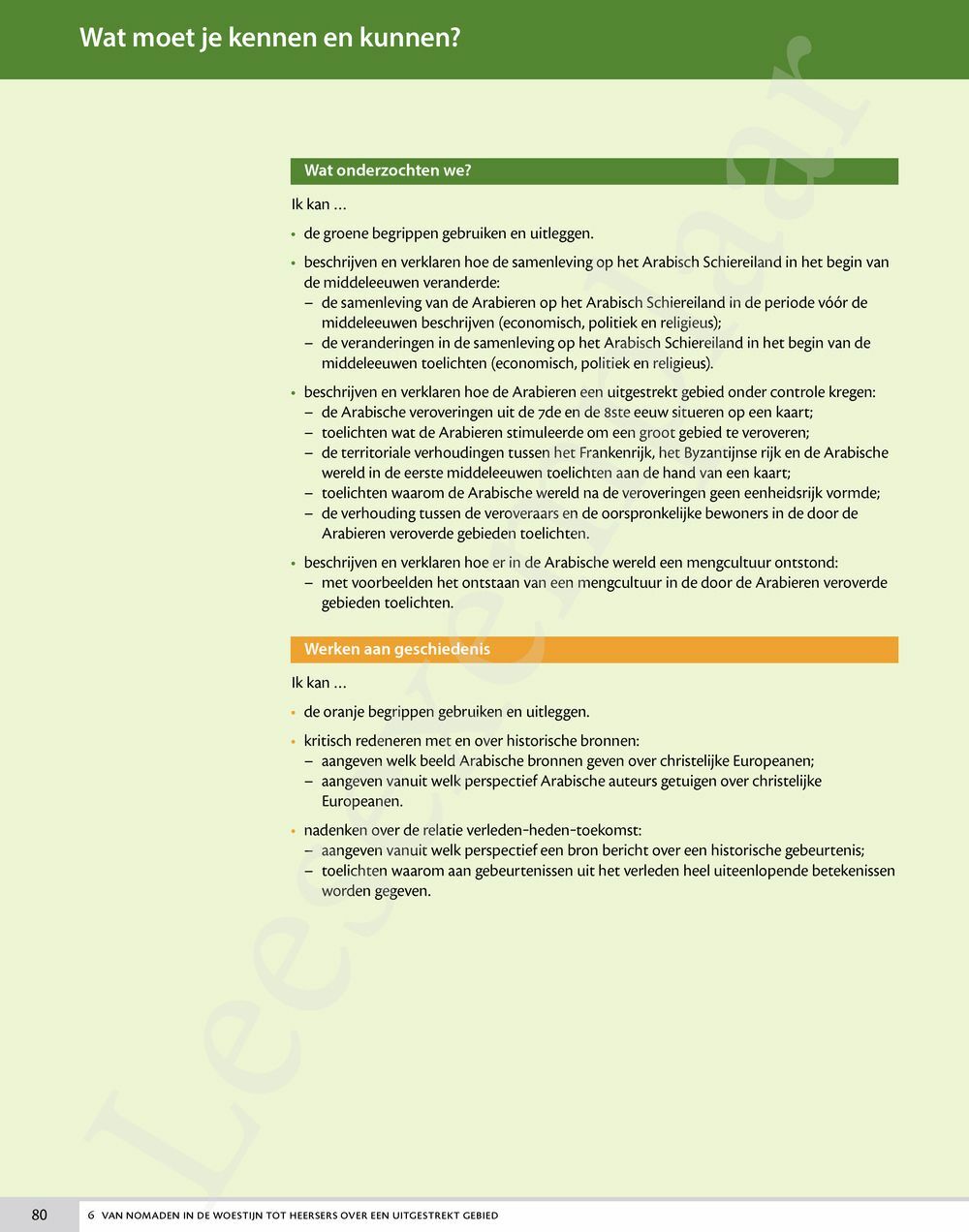 Wat moet je kennen en kunnen?

Wat onderzochten we?

Ik kan …

• de groene begrippen gebruiken en uitleggen.

• beschrijven en verklaren hoe de samenleving op het Arabisch Schiereiland in het begin van de middeleeuwen veranderde:
– de samenleving van de Arabieren op het Arabisch Schiereiland in de periode vóór de middeleeuwen beschrijven (economisch, politiek en religieus);
– de veranderingen in de samenleving op het Arabisch Schiereiland in het begin van de middeleeuwen toelichten (economisch, politiek en religieus).

• beschrijven en verklaren hoe de Arabieren een uitgestrekt gebied onder controle kregen:
– de Arabische veroveringen uit de 7de en de 8ste eeuw situeren op een kaart;
– toelichten wat de Arabieren stimuleerde om een groot gebied te veroveren;
– de territoriale verhoudingen tussen het Frankenrijk, het Byzantijnse rijk en de Arabische wereld in de eerste middeleeuwen toelichten aan de hand van een kaart;
– toelichten waarom de Arabische wereld na de veroveringen geen eenheidsrijk vormde;
– de verhouding tussen de veroveraars en de oorspronkelijke bewoners in de door de Arabieren veroverde gebieden toelichten.

• beschrijven en verklaren hoe er in de Arabische wereld een mengcultuur ontstond:
– met voorbeelden het ontstaan van een mengcultuur in de door de Arabieren veroverde gebieden toelichten.

Werken aan geschiedenis

Ik kan …

• de oranje begrippen gebruiken en uitleggen.

• kritisch redeneren met en over historische bronnen:
– aangeven welk beeld Arabische bronnen geven over christelijke Europeanen;
– aangeven vanuit welk perspectief Arabische auteurs getuigen over christelijke Europeanen.

• nadenken over de relatie verleden-heden-toekomst:
– aangeven vanuit welk perspectief een bron bericht over een historische gebeurtenis;
– toelichten waarom aan gebeurtenissen uit het verleden heel uiteenlopende betekenissen worden gegeven.

Leesexemplaar

80 6 VAN NOMADEN IN DE WOESTIJN TOT HEERSERS OVER EEN UITGESTREKT GEBIED